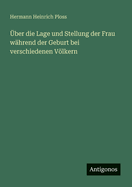 Hermann Heinrich Ploss

Über die Lage und Stellung der Frau während der Geburt bei verschiedenen Völkern

Antigonos